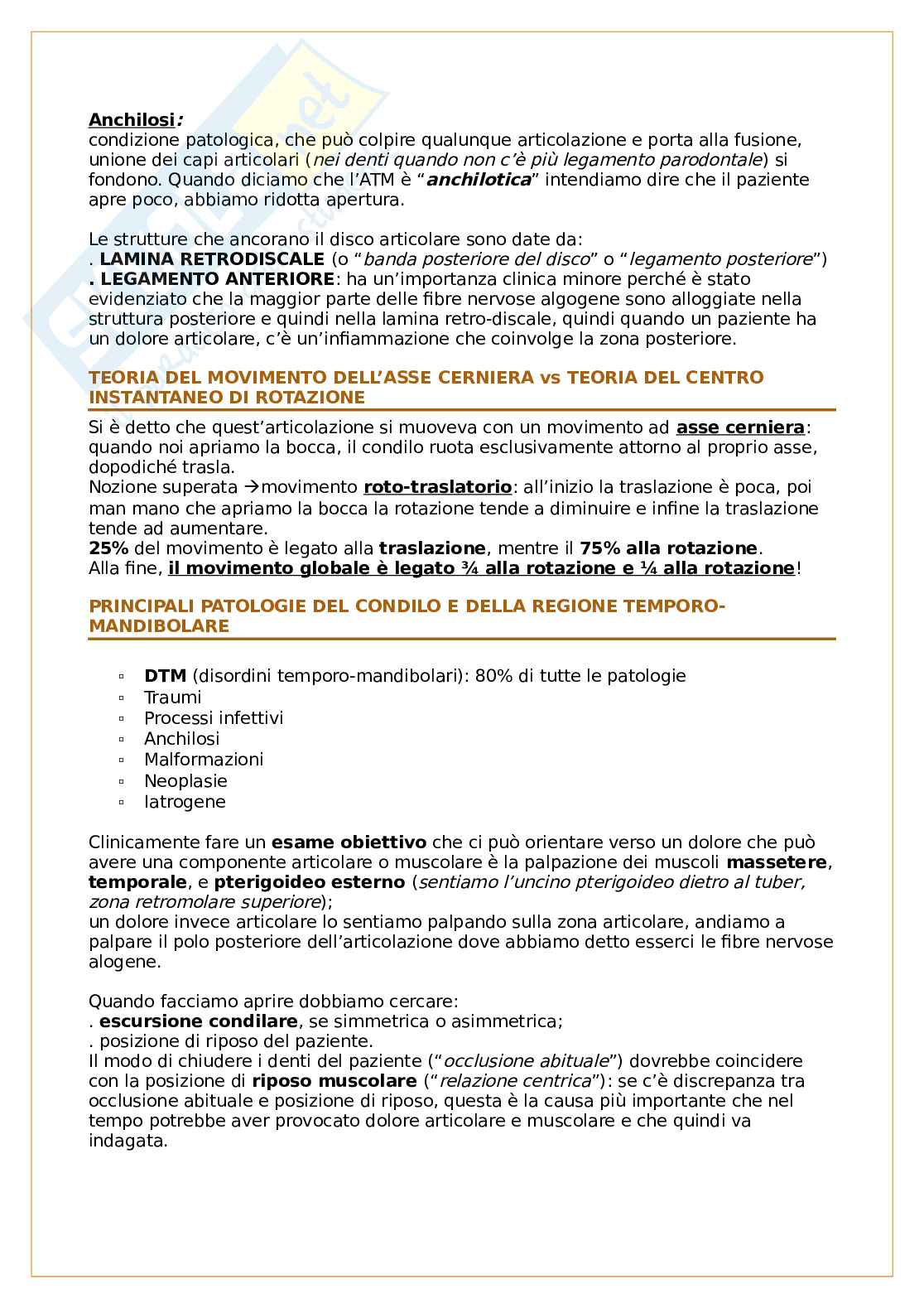 Anchilosi:
condizione patologica, che può colpire qualunque articolazione e porta alla fusione, unione dei capi articolari (nei denti quando non c'è più legamento parodontale) si fondono. Quando diciamo che l'ATM è "anchilotica" intendiamo dire che il paziente apre poco, abbiamo ridotta apertura.

Le strutture che ancorano il disco articolare sono date da:
. LAMINA RETRODISCALE (o "banda posteriore del disco" o "legamento posteriore")
. LEGAMENTO ANTERIORE: ha un'importanza clinica minore perché è stato evidenziato che la maggior parte delle fibre nervose algogene sono alloggiate nella struttura posteriore e quindi nella lamina retro-discale, quindi quando un paziente ha un dolore articolare, c'è un'infiammazione che coinvolge la zona posteriore.

TEORIA DEL MOVIMENTO DELL'ASSE CERNIERA vs TEORIA DEL CENTRO INSTANTANEO DI ROTAZIONE

Si è detto che quest'articolazione si muoveva con un movimento ad asse cerniera: quando noi apriamo la bocca, il condilo ruota esclusivamente attorno al proprio asse, dopodiché trasla.
Nozione superata →movimento roto-traslatorio: all'inizio la traslazione è poca, poi man mano che apriamo la bocca la rotazione tende a diminuire e infine la traslazione tende ad aumentare.
25% del movimento è legato alla traslazione, mentre il 75% alla rotazione.
Alla fine, il movimento globale è legato ¾ alla rotazione e ¼ alla rotazione!

PRINCIPALI PATOLOGIE DEL CONDILO E DELLA REGIONE TEMPORO-MANDIBOLARE

▫ DTM (disordini temporo-mandibolari): 80% di tutte le patologie
▫ Traumi
▫ Processi infettivi
▫ Anchilosi
▫ Malformazioni
▫ Neoplasie
▫ Iatrogene

Clinicamente fare un esame obiettivo che ci può orientare verso un dolore che può avere una componente articolare o muscolare è la palpazione dei muscoli massetere, temporale, e pterigoideo esterno (sentiamo l'uncino pterigoideo dietro al tuber, zona retromolare superiore);
un dolore invece articolare lo sentiamo palpando sulla zona articolare, andiamo a palpare il polo posteriore dell'articolazione dove abbiamo detto esserci le fibre nervose alogene.

Quando facciamo aprire dobbiamo cercare:
. escursione condilare, se simmetrica o asimmetrica;
. posizione di riposo del paziente.
Il modo di chiudere i denti del paziente ("occlusione abituale") dovrebbe coincidere con la posizione di riposo muscolare ("relazione centrica"): se c'è discrepanza tra occlusione abituale e posizione di riposo, questa è la causa più importante che nel tempo potrebbe aver provocato dolore articolare e muscolare e che quindi va indagata.